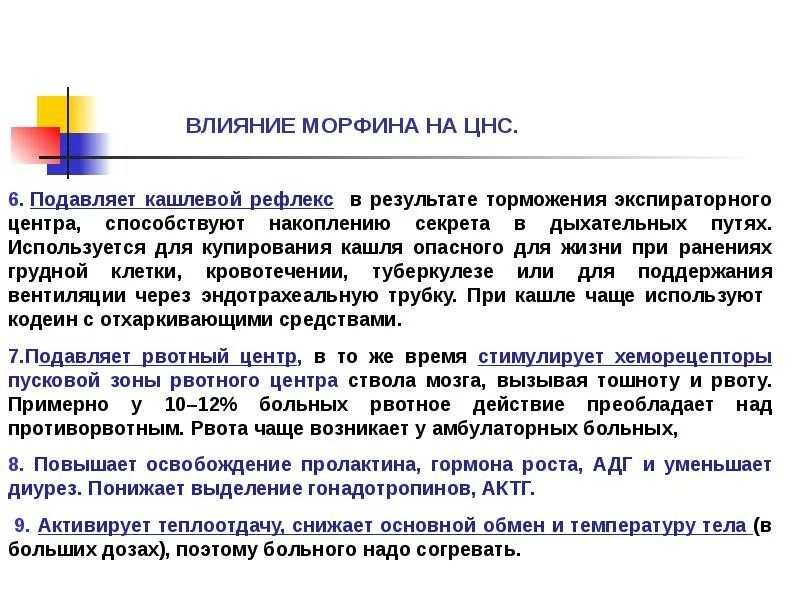 ВЛИЯНИЕ МОРФИНА НА ЦНС.

6. Подавляет кашлевой рефлекс в результате торможения экспираторного центра, способствуют накоплению секрета в дыхательных путях. Используется для купирования кашля опасного для жизни при ранениях грудной клетки, кровотечении, туберкулезе или для поддержания вентиляции через эндотрахеальную трубку. При кашле чаще используют кодеин с отхаркивающими средствами.

7.Подавляет рвотный центр, в то же время стимулирует хеморецепторы пусковой зоны рвотного центра ствола мозга, вызывая тошноту и рвоту. Примерно у 10–12% больных рвотное действие преобладает над противорвотным. Рвота чаще возникает у амбулаторных больных,

8. Повышает освобождение пролактина, гормона роста, АДГ и уменьшает диурез. Понижает выделение гонадотропинов, АКТГ.

9. Активирует теплоотдачу, снижает основной обмен и температуру тела (в больших дозах), поэтому больного надо согревать.